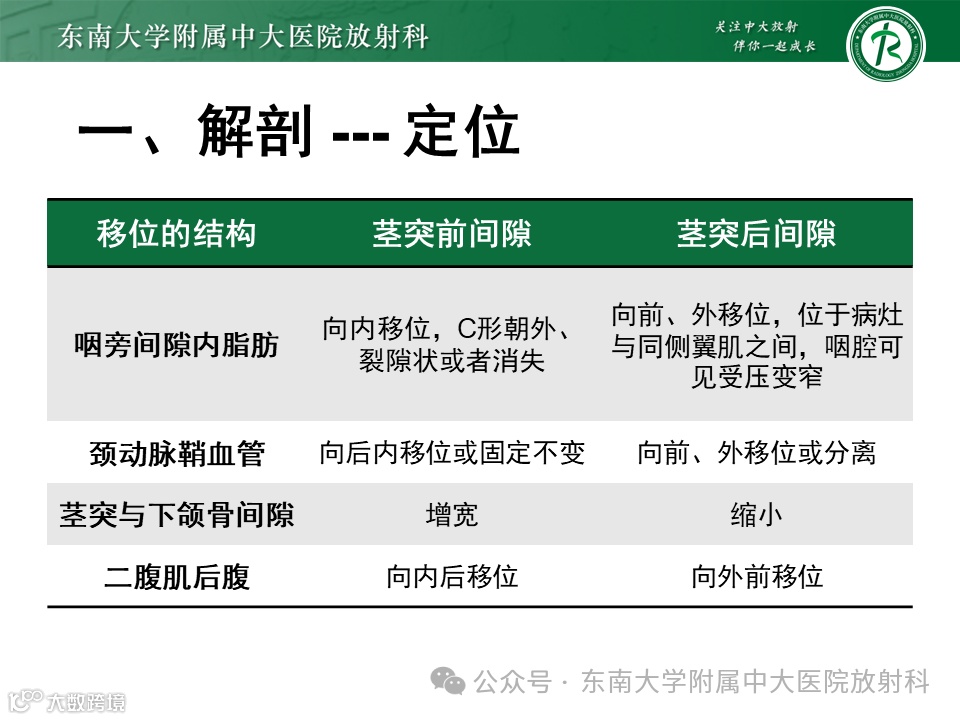 东南大学附属中大医院放射科

关注中大放射
伴你一起成长

一、解剖 --- 定位

| 移位的结构 | 茎突前间隙 | 茎突后间隙 |
|---|---|---|
| 咽旁间隙内脂肪 | 向内移位，C形朝外、裂隙状或者消失 | 向前、外移位，位于病灶与同侧翼肌之间，咽腔可见受压变窄 |
| 颈动脉鞘血管 | 向后内移位或固定不变 | 向前、外移位或分离 |
| 茎突与下颌骨间隙 | 增宽 | 缩小 |
| 二腹肌后腹 | 向内后移位 | 向外前移位 |

公众号 · 东南大学附属中大医院放射科

大数跨境